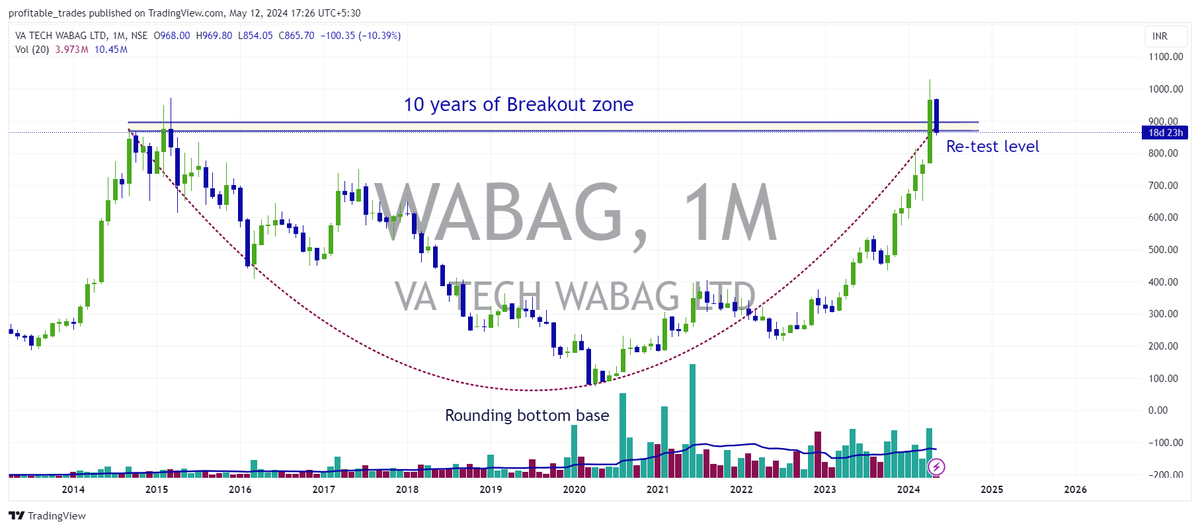 profitable_trades published on TradingView.com, May 12, 2024 17:26 UTC+5:30

VA TECH WABAG LTD, 1M, NSE O968.00 H969.80 L854.05 C865.70 −100.35 (−10.39%)

Vol (20) 3.973M 10.45M

INR

10 years of Breakout zone

Re-test level

WABAG, 1M

VA TECH WABAG LTD

Rounding bottom base

1100.00
1000.00
900.00
18d 23h
800.00
700.00
600.00
500.00
400.00
300.00
200.00
100.00
0.00
−100.00
−200.00

2014 2015 2016 2017 2018 2019 2020 2021 2022 2023 2024 2025 2026

TradingView